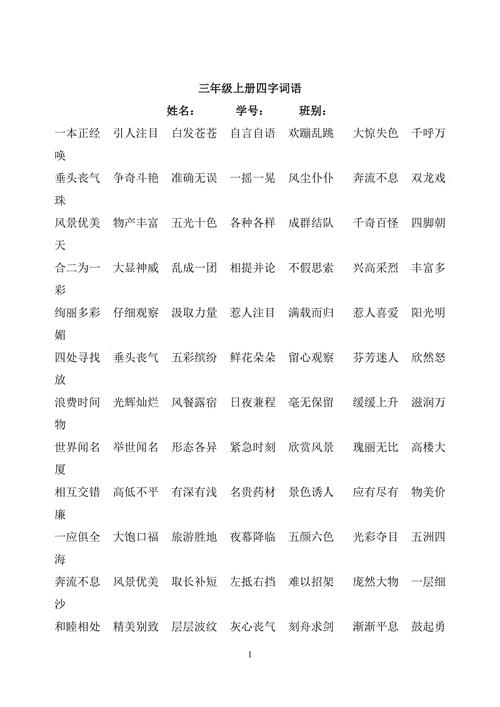 三年级上册四字词语

姓名：　　学号：　　班别：

一本正经　引人注目　白发苍苍　自言自语　欢蹦乱跳　大惊失色　千呼万唤

垂头丧气　争奇斗艳　准确无误　一摇一晃　风尘仆仆　奔流不息　双龙戏珠

风景优美　物产丰富　五光十色　各种各样　成群结队　千奇百怪　四脚朝天

合二为一　大显神威　乱成一团　相提并论　不假思索　兴高采烈　丰富多彩

绚丽多彩　仔细观察　汲取力量　惹人注目　满载而归　惹人喜爱　阳光明媚

四处寻找　垂头丧气　五彩缤纷　鲜花朵朵　留心观察　芬芳迷人　欣然怒放

浪费时间　光辉灿烂　风餐露宿　日夜兼程　毫无保留　缓缓上升　滋润万物

世界闻名　举世闻名　形态各异　紧急时刻　欣赏风景　瑰丽无比　高楼大厦

相互交错　高低不平　有深有浅　名贵药材　景色诱人　应有尽有　物美价廉

一应俱全　大饱口福　旅游胜地　夜幕降临　五颜六色　光彩夺目　五洲四海

奔流不息　风景优美　取长补短　左抵右挡　难以招架　庞然大物　一层细沙

和睦相处　精美别致　层层波纹　灰心丧气　刻舟求剑　渐渐平息　鼓起勇

1